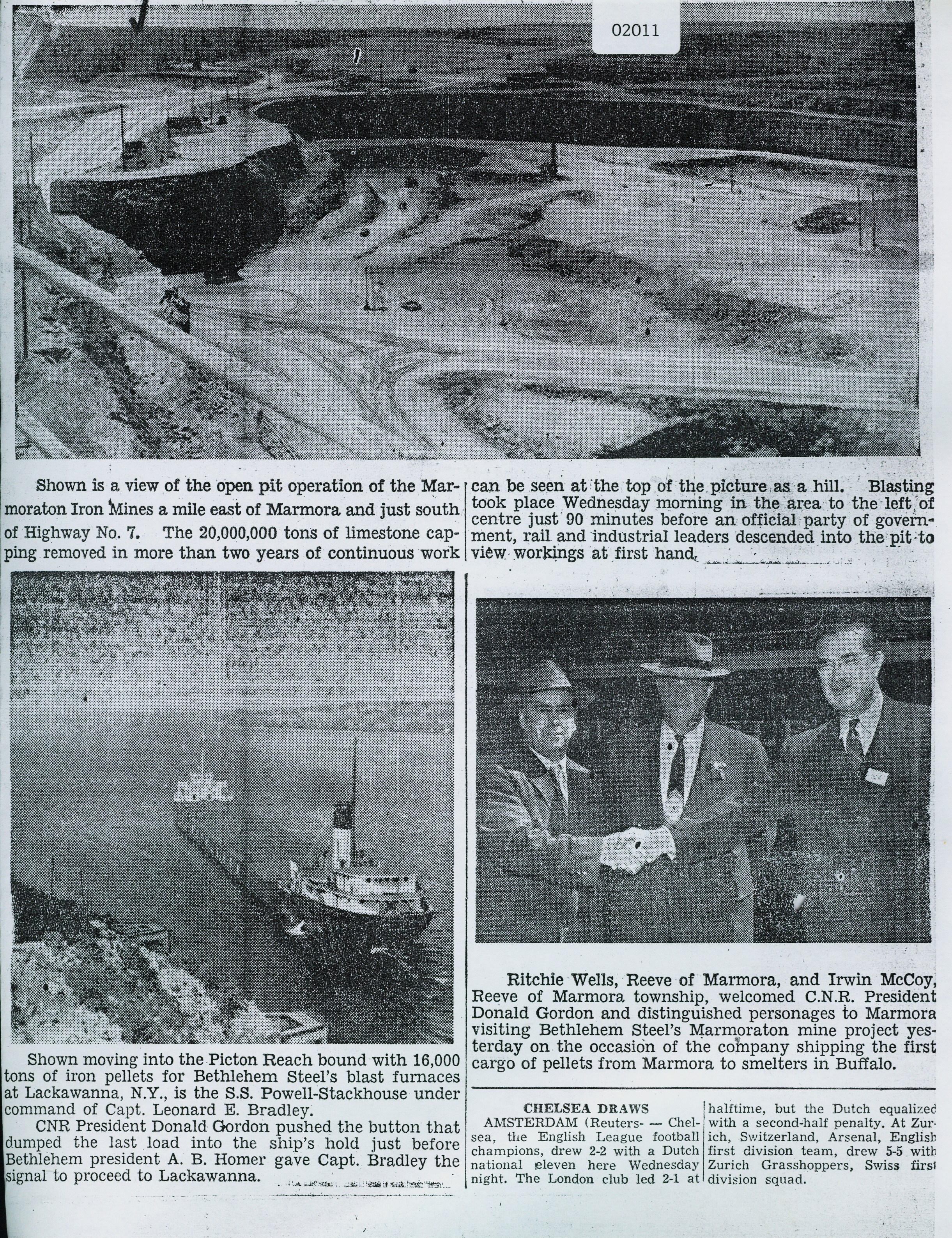 02011

Shown is a view of the open pit operation of the Marmoraton Iron Mines a mile east of Marmora and just south of Highway No. 7. The 20,000,000 tons of limestone capping removed in more than two years of continuous work can be seen at the top of the picture as a hill. Blasting took place Wednesday morning in the area to the left of centre just 90 minutes before an official party of government, rail and industrial leaders descended into the pit to view workings at first hand.

Shown moving into the Picton Reach bound with 16,000 tons of iron pellets for Bethlehem Steel's blast furnaces at Lackawanna, N.Y., is the S.S. Powell-Stackhouse under command of Capt. Leonard E. Bradley.

CNR President Donald Gordon pushed the button that dumped the last load into the ship's hold just before Bethlehem president A. B. Homer gave Capt. Bradley the signal to proceed to Lackawanna.

Ritchie Wells, Reeve of Marmora, and Irwin McCoy, Reeve of Marmora township, welcomed C.N.R. President Donald Gordon and distinguished personages to Marmora visiting Bethlehem Steel's Marmoraton mine project yesterday on the occasion of the company shipping the first cargo of pellets from Marmora to smelters in Buffalo.

CHELSEA DRAWS

AMSTERDAM (Reuters- — Chelsea, the English League football champions, drew 2-2 with a Dutch national eleven here Wednesday night. The London club led 2-1 at halftime, but the Dutch equalized with a second-half penalty. At Zurich, Switzerland, Arsenal, English first division team, drew 5-5 with Zurich Grasshoppers, Swiss first division squad.